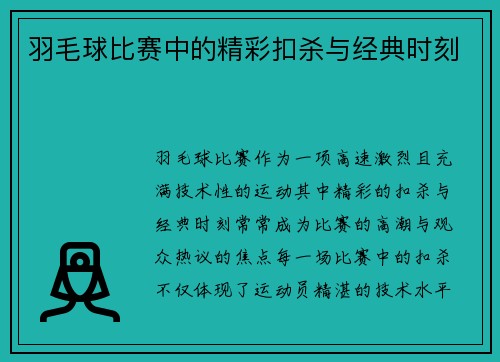 羽毛球比赛中的精彩扣杀与经典时刻

羽毛球比赛作为一项高速激烈且充满技术性的运动其中精彩的扣杀与经典时刻常常成为比赛的高潮与观众热议的焦点每一场比赛中的扣杀不仅体现了运动员精湛的技术水平